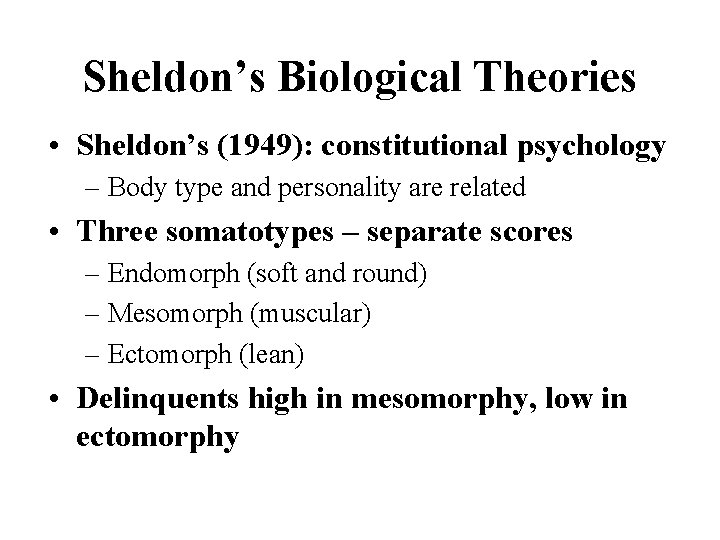 Sheldon’s Biological Theories

• Sheldon’s (1949): constitutional psychology
– Body type and personality are related

• Three somatotypes – separate scores
– Endomorph (soft and round)
– Mesomorph (muscular)
– Ectomorph (lean)

• Delinquents high in mesomorphy, low in ectomorphy